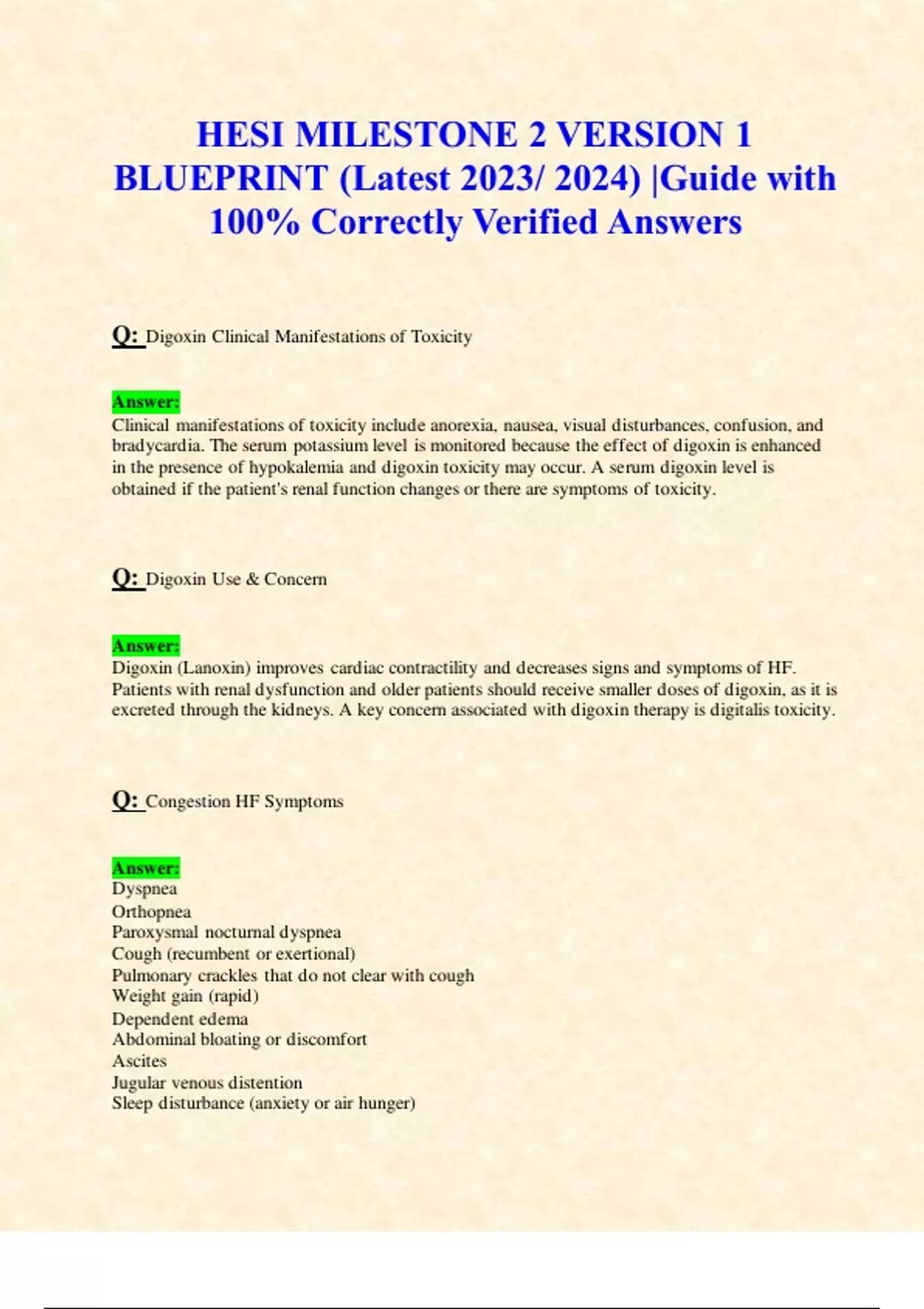 HESI MILESTONE 2 VERSION 1 BLUEPRINT (Latest 2023/ 2024) |Guide with 100% Correctly Verified Answers

Q: Digoxin Clinical Manifestations of Toxicity

Answer:
Clinical manifestations of toxicity include anorexia, nausea, visual disturbances, confusion, and bradycardia. The serum potassium level is monitored because the effect of digoxin is enhanced in the presence of hypokalemia and digoxin toxicity may occur. A serum digoxin level is obtained if the patient's renal function changes or there are symptoms of toxicity.

Q: Digoxin Use & Concern

Answer:
Digoxin (Lanoxin) improves cardiac contractility and decreases signs and symptoms of HF. Patients with renal dysfunction and older patients should receive smaller doses of digoxin, as it is excreted through the kidneys. A key concern associated with digoxin therapy is digitalis toxicity.

Q: Congestion HF Symptoms

Answer:
Dyspnea
Orthopnea
Paroxysmal nocturnal dyspnea
Cough (recumbent or exertional)
Pulmonary crackles that do not clear with cough
Weight gain (rapid)
Dependent edema
Abdominal bloating or discomfort
Ascites
Jugular venous distention
Sleep disturbance (anxiety or air hunger)